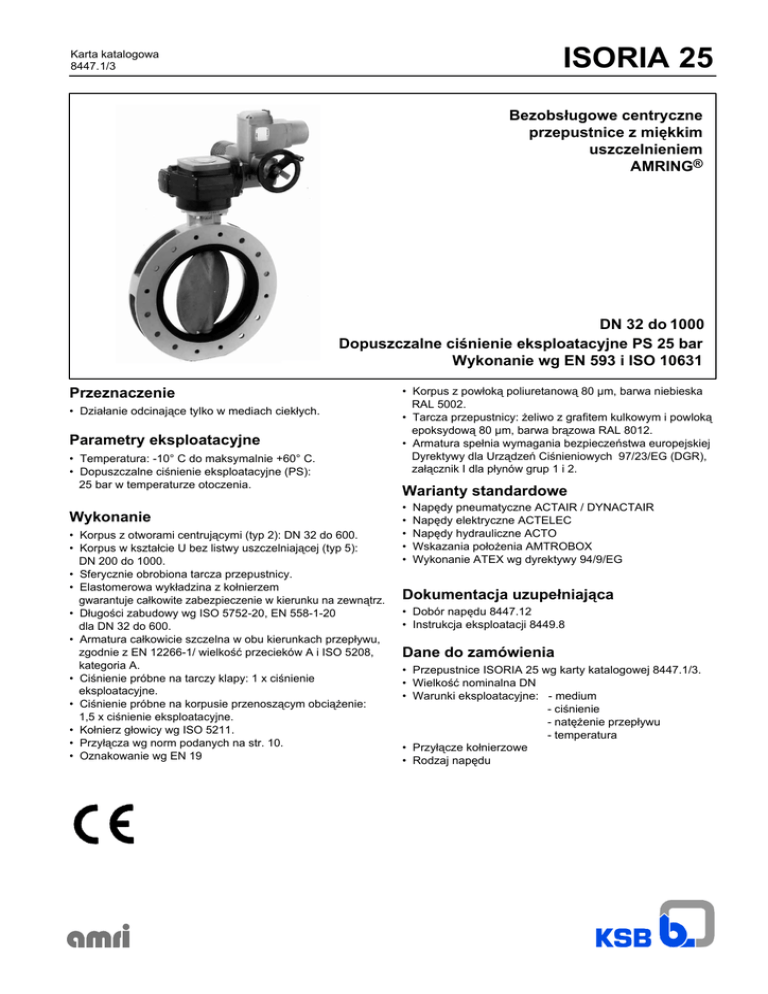 Karta katalogowa
8447.1/3

ISORIA 25

Bezobsługowe centryczne przepustnice z miękkim uszczelnieniem AMRING®

DN 32 do 1000
Dopuszczalne ciśnienie eksploatacyjne PS 25 bar
Wykonanie wg EN 593 i ISO 10631

Przeznaczenie

• Działanie odcinające tylko w mediach ciekłych.

Parametry eksploatacyjne

• Temperatura: -10° C do maksymalnie +60° C.
• Dopuszczalne ciśnienie eksploatacyjne (PS): 25 bar w temperaturze otoczenia.

Wykonanie

• Korpus z otworami centrującymi (typ 2): DN 32 do 600.
• Korpus w kształcie U bez listwy uszczelniającej (typ 5): DN 200 do 1000.
• Sferycznie obrobiona tarcza przepustnicy.
• Elastomerowa wykładzina z kołnierzem gwarantuje całkowite zabezpieczenie w kierunku na zewnątrz.
• Długości zabudowy wg ISO 5752-20, EN 558-1-20 dla DN 32 do 600.
• Armatura całkowicie szczelna w obu kierunkach przepływu, zgodnie z EN 12266-1/ wielkość przecieków A i ISO 5208, kategoria A.
• Ciśnienie próbne na tarczy klapy: 1 x ciśnienie eksploatacyjne.
• Ciśnienie próbne na korpusie przenoszącym obciążenie: 1,5 x ciśnienie eksploatacyjne.
• Kołnierz głowicy wg ISO 5211.
• Przyłącza wg norm podanych na str. 10.
• Oznakowanie wg EN 19

• Korpus z powłoką poliuretanową 80 µm, barwa niebieska RAL 5002.
• Tarcza przepustnicy: żeliwo z grafitem kulkowym i powloką epoksydową 80 µm, barwa brązowa RAL 8012.
• Armatura spełnia wymagania bezpieczeństwa europejskiej Dyrektywy dla Urządzeń Ciśnieniowych 97/23/EG (DGR), załącznik I dla płynów grup 1 i 2.

Warianty standardowe

• Napędy pneumatyczne ACTAIR / DYNACTAIR
• Napędy elektryczne ACTELEC
• Napędy hydrauliczne ACTO
• Wskazania położenia AMTROBOX
• Wykonanie ATEX wg dyrektywy 94/9/EG

Dokumentacja uzupełniająca

• Dobór napędu 8447.12
• Instrukcja eksploatacji 8449.8

Dane do zamówienia

• Przepustnice ISORIA 25 wg karty katalogowej 8447.1/3.
• Wielkość nominalna DN
• Warunki eksploatacyjne: - medium
- ciśnienie
- natężenie przepływu
- temperatura
• Przyłącze kołnierzowe
• Rodzaj napędu

CE

amri

KSB